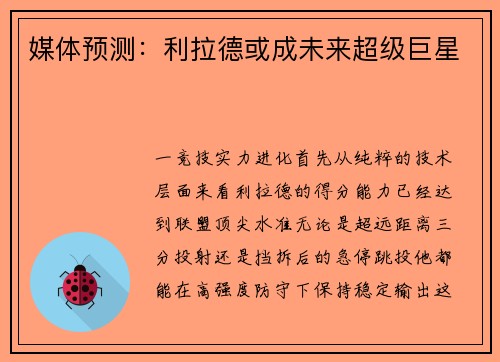 媒体预测：利拉德或成未来超级巨星

一竞技实力进化首先从纯粹的技术层面来看利拉德的得分能力已经达到联盟顶尖水准无论是超远距离三分投射还是挡拆后的急停跳投他都能在高强度防守下保持稳定输出这